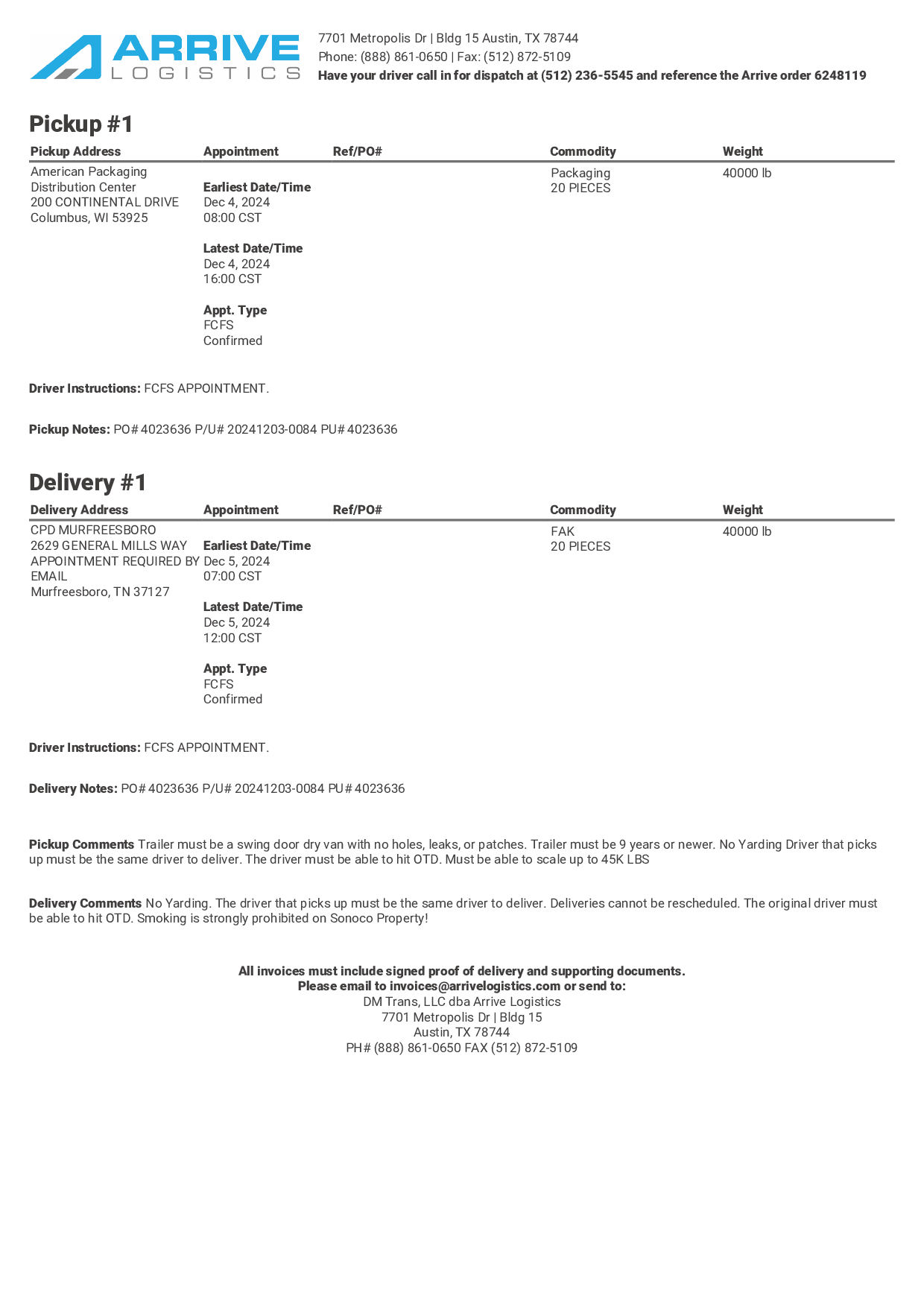 ARRIVE
LOGISTICS

7701 Metropolis Dr | Bldg 15 Austin, TX 78744
Phone: (888) 861-0650 | Fax: (512) 872-5109
Have your driver call in for dispatch at (512) 236-5545 and reference the Arrive order 6248119

Pickup #1

| Pickup Address | Appointment | Ref/PO# | Commodity | Weight |
|---|---|---|---|---|
| American Packaging Distribution Center 200 CONTINENTAL DRIVE Columbus, WI 53925 | Earliest Date/Time Dec 4, 2024 08:00 CST Latest Date/Time Dec 4, 2024 16:00 CST Appt. Type FCFS Confirmed | | Packaging 20 PIECES | 40000 lb |

Driver Instructions: FCFS APPOINTMENT.

Pickup Notes: PO# 4023636 P/U# 20241203-0084 PU# 4023636

Delivery #1

| Delivery Address | Appointment | Ref/PO# | Commodity | Weight |
|---|---|---|---|---|
| CPD MURFREESBORO 2629 GENERAL MILLS WAY APPOINTMENT REQUIRED BY EMAIL Murfreesboro, TN 37127 | Earliest Date/Time Dec 5, 2024 07:00 CST Latest Date/Time Dec 5, 2024 12:00 CST Appt. Type FCFS Confirmed | | FAK 20 PIECES | 40000 lb |

Driver Instructions: FCFS APPOINTMENT.

Delivery Notes: PO# 4023636 P/U# 20241203-0084 PU# 4023636

Pickup Comments Trailer must be a swing door dry van with no holes, leaks, or patches. Trailer must be 9 years or newer. No Yarding Driver that picks up must be the same driver to deliver. The driver must be able to hit OTD. Must be able to scale up to 45K LBS

Delivery Comments No Yarding. The driver that picks up must be the same driver to deliver. Deliveries cannot be rescheduled. The original driver must be able to hit OTD. Smoking is strongly prohibited on Sonoco Property!

All invoices must include signed proof of delivery and supporting documents.
Please email to invoices@arrivelogistics.com or send to:
DM Trans, LLC dba Arrive Logistics
7701 Metropolis Dr | Bldg 15
Austin, TX 78744
PH# (888) 861-0650 FAX (512) 872-5109